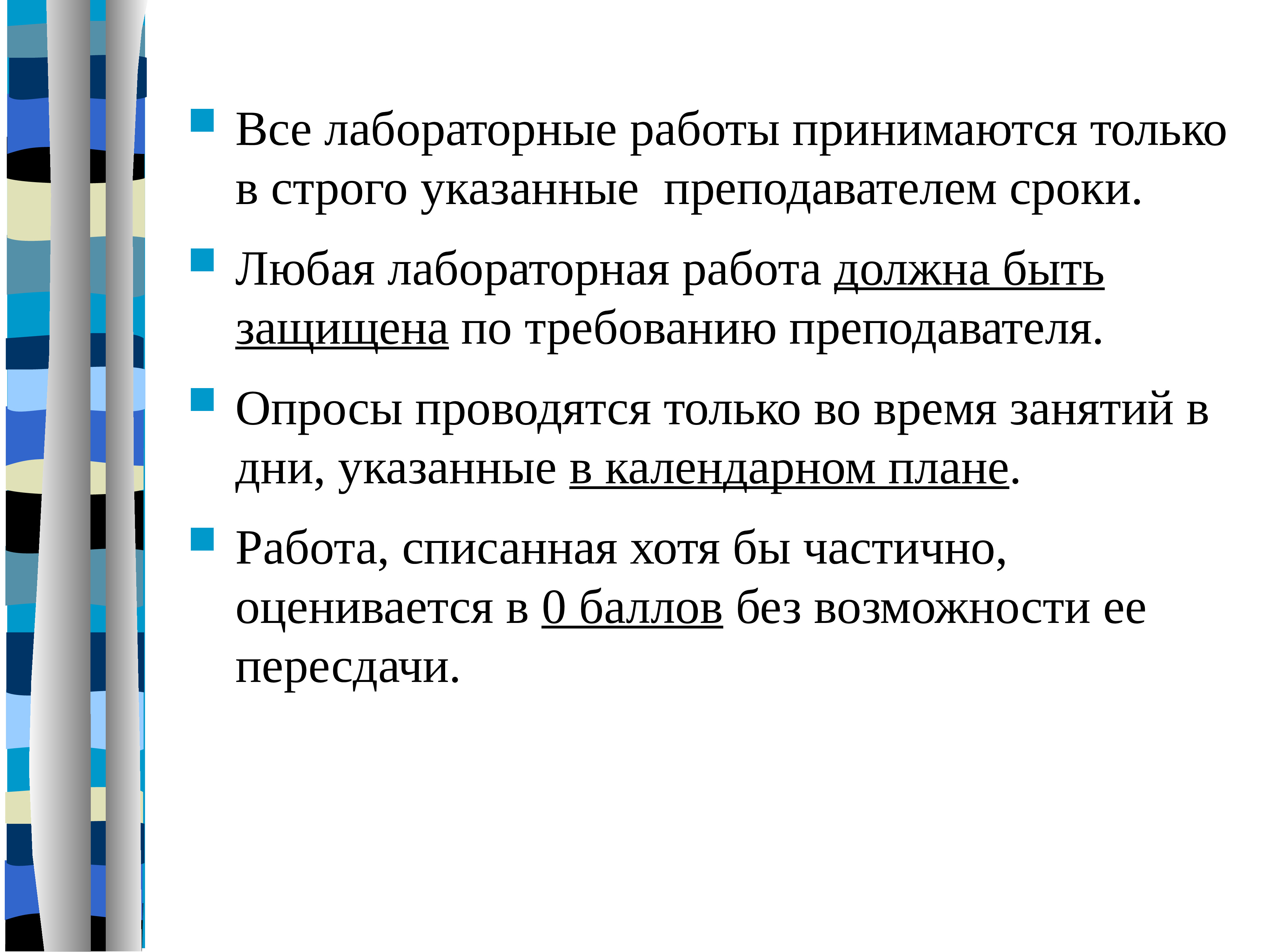 Все лабораторные работы принимаются только в строго указанные преподавателем сроки.

Любая лабораторная работа должна быть защищена по требованию преподавателя.

Опросы проводятся только во время занятий в дни, указанные в календарном плане.

Работа, списанная хотя бы частично, оценивается в 0 баллов без возможности ее пересдачи.